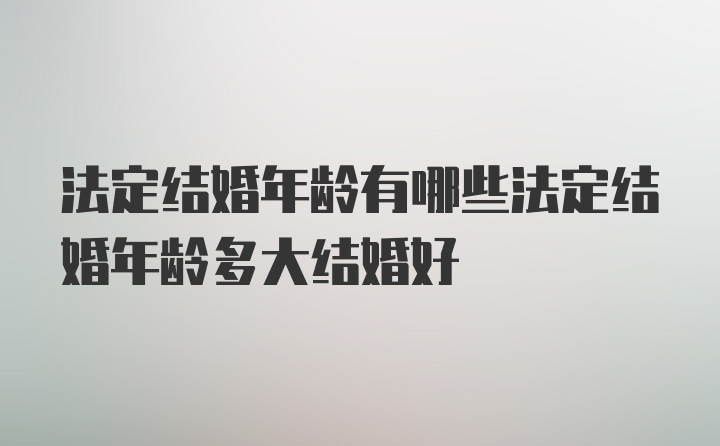 法定结婚年龄有哪些法定结婚年龄多大结婚好